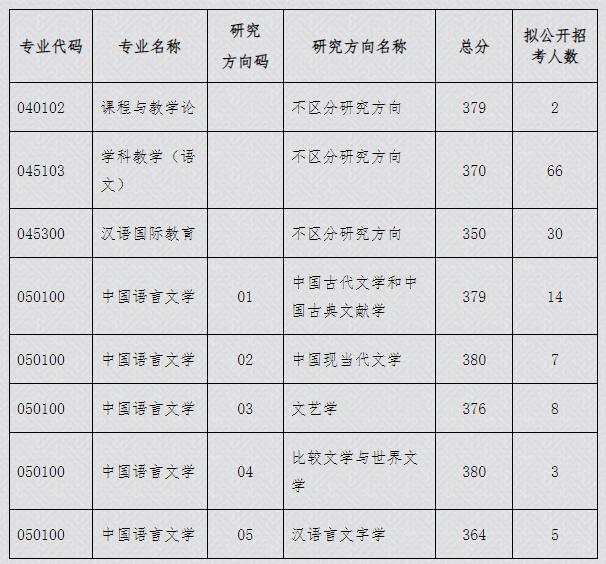 | 专业代码 | 专业名称 | 研究方向码 | 研究方向名称 | 总分 | 拟公开招考人数 |
|---|---|---|---|---|---|
| 040102 | 课程与教学论 | | 不区分研究方向 | 379 | 2 |
| 045103 | 学科教学（语文） | | 不区分研究方向 | 370 | 66 |
| 045300 | 汉语国际教育 | | 不区分研究方向 | 350 | 30 |
| 050100 | 中国语言文学 | 01 | 中国古代文学和中国古典文献学 | 379 | 14 |
| 050100 | 中国语言文学 | 02 | 中国现当代文学 | 380 | 7 |
| 050100 | 中国语言文学 | 03 | 文艺学 | 376 | 8 |
| 050100 | 中国语言文学 | 04 | 比较文学与世界文学 | 380 | 3 |
| 050100 | 中国语言文学 | 05 | 汉语言文字学 | 364 | 5 |